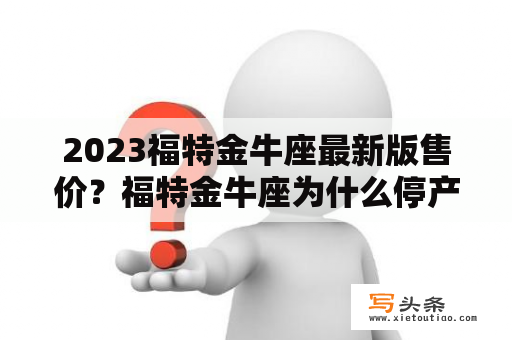 2023福特金牛座最新版售价？福特金牛座为什么停产

写头条
www.xietoutiao.com